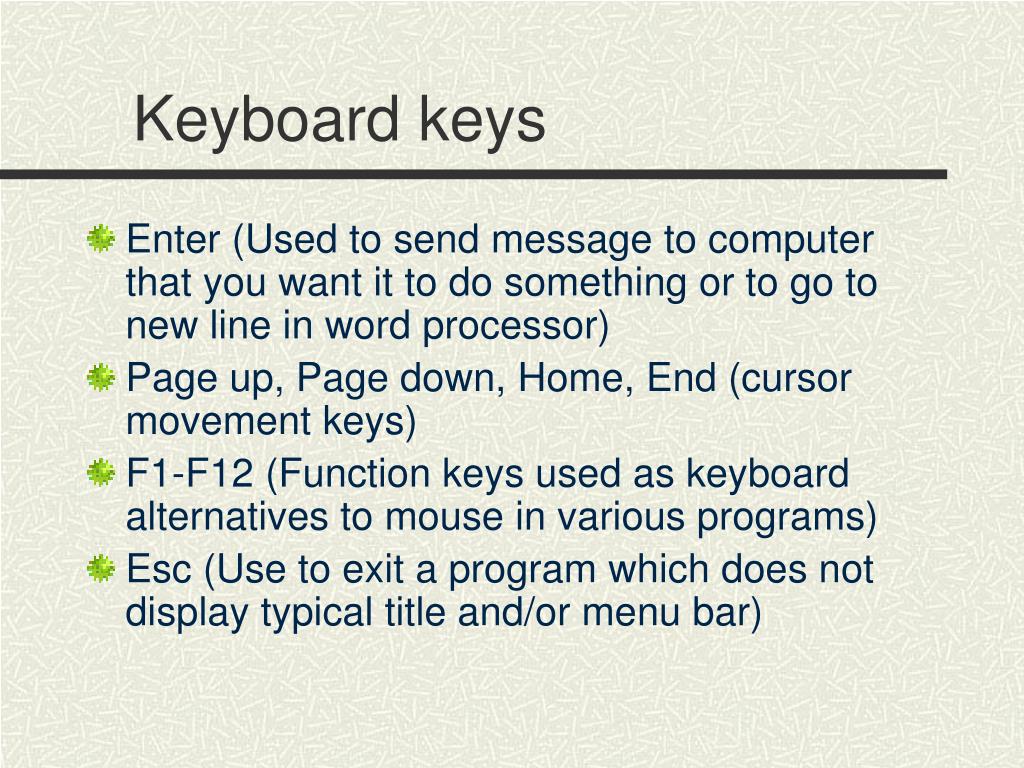 Keyboard keys

Enter (Used to send message to computer that you want it to do something or to go to new line in word processor)

Page up, Page down, Home, End (cursor movement keys)

F1-F12 (Function keys used as keyboard alternatives to mouse in various programs)

Esc (Use to exit a program which does not display typical title and/or menu bar)